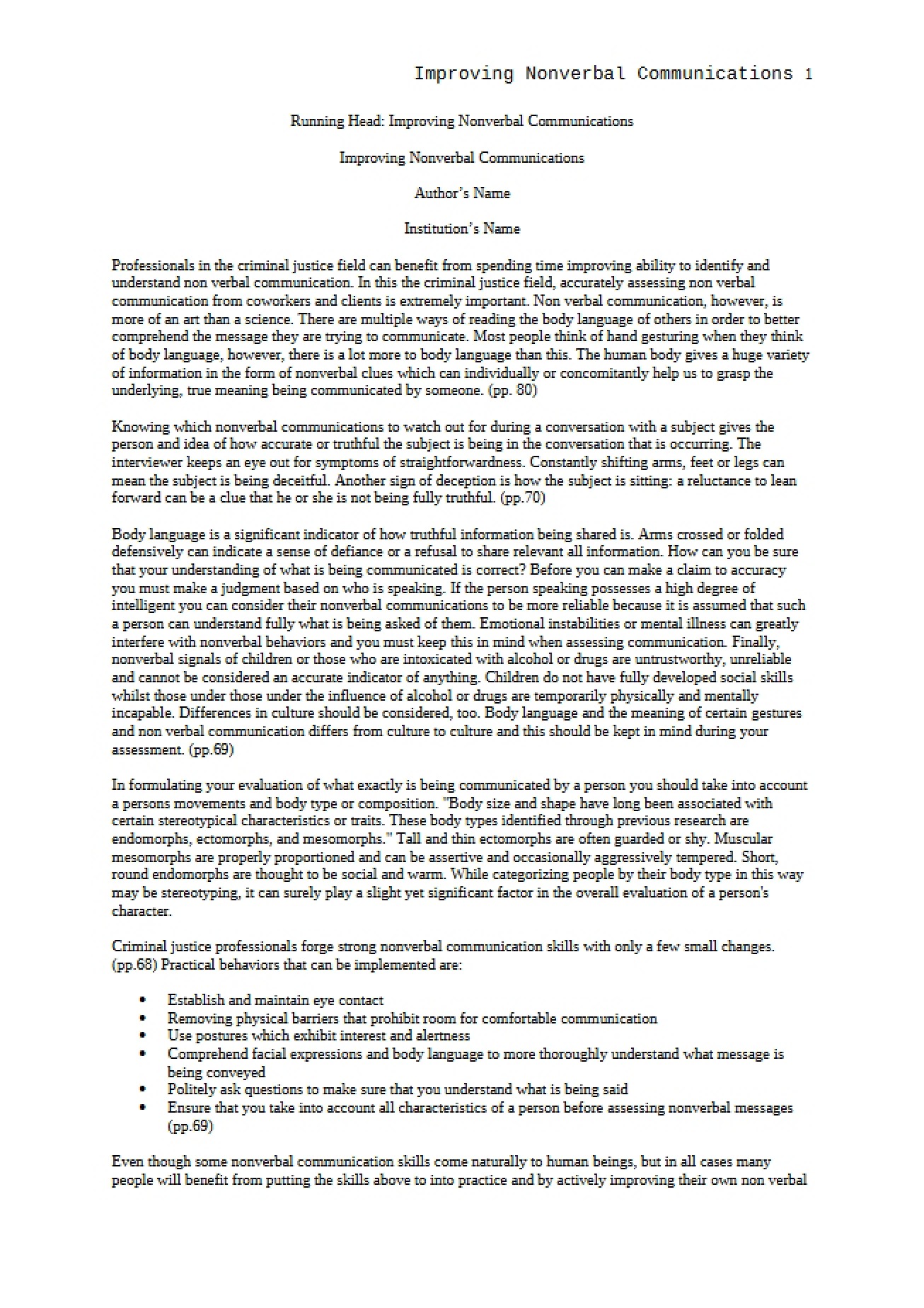 Improving Nonverbal Communications 1

Running Head: Improving Nonverbal Communications

Improving Nonverbal Communications

Author's Name

Institution's Name

Professionals in the criminal justice field can benefit from spending time improving ability to identify and understand non verbal communication. In this the criminal justice field, accurately assessing non verbal communication from coworkers and clients is extremely important. Non verbal communication, however, is more of an art than a science. There are multiple ways of reading the body language of others in order to better comprehend the message they are trying to communicate. Most people think of hand gesturing when they think of body language, however, there is a lot more to body language than this. The human body gives a huge variety of information in the form of nonverbal clues which can individually or concomitantly help us to grasp the underlying, true meaning being communicated by someone. (pp. 80)

Knowing which nonverbal communications to watch out for during a conversation with a subject gives the person and idea of how accurate or truthful the subject is being in the conversation that is occurring. The interviewer keeps an eye out for symptoms of straightforwardness. Constantly shifting arms, feet or legs can mean the subject is being deceitful. Another sign of deception is how the subject is sitting: a reluctance to lean forward can be a clue that he or she is not being fully truthful. (pp.70)

Body language is a significant indicator of how truthful information being shared is. Arms crossed or folded defensively can indicate a sense of defiance or a refusal to share relevant all information. How can you be sure that your understanding of what is being communicated is correct? Before you can make a claim to accuracy you must make a judgment based on who is speaking. If the person speaking possesses a high degree of intelligent you can consider their nonverbal communications to be more reliable because it is assumed that such a person can understand fully what is being asked of them. Emotional instabilities or mental illness can greatly interfere with nonverbal behaviors and you must keep this in mind when assessing communication. Finally, nonverbal signals of children or those who are intoxicated with alcohol or drugs are untrustworthy, unreliable and cannot be considered an accurate indicator of anything. Children do not have fully developed social skills whilst those under those under the influence of alcohol or drugs are temporarily physically and mentally incapable. Differences in culture should be considered, too. Body language and the meaning of certain gestures and non verbal communication differs from culture to culture and this should be kept in mind during your assessment. (pp.69)

In formulating your evaluation of what exactly is being communicated by a person you should take into account a persons movements and body type or composition. "Body size and shape have long been associated with certain stereotypical characteristics or traits. These body types identified through previous research are endomorphs, ectomorphs, and mesomorphs." Tall and thin ectomorphs are often guarded or shy. Muscular mesomorphs are properly proportioned and can be assertive and occasionally aggressively tempered. Short, round endomorphs are thought to be social and warm. While categorizing people by their body type in this way may be stereotyping, it can surely play a slight yet significant factor in the overall evaluation of a person's character.

Criminal justice professionals forge strong nonverbal communication skills with only a few small changes. (pp.68) Practical behaviors that can be implemented are:

• Establish and maintain eye contact
• Removing physical barriers that prohibit room for comfortable communication
• Use postures which exhibit interest and alertness
• Comprehend facial expressions and body language to more thoroughly understand what message is being conveyed
• Politely ask questions to make sure that you understand what is being said
• Ensure that you take into account all characteristics of a person before assessing nonverbal messages (pp.69)

Even though some nonverbal communication skills come naturally to human beings, but in all cases many people will benefit from putting the skills above to into practice and by actively improving their own non verbal